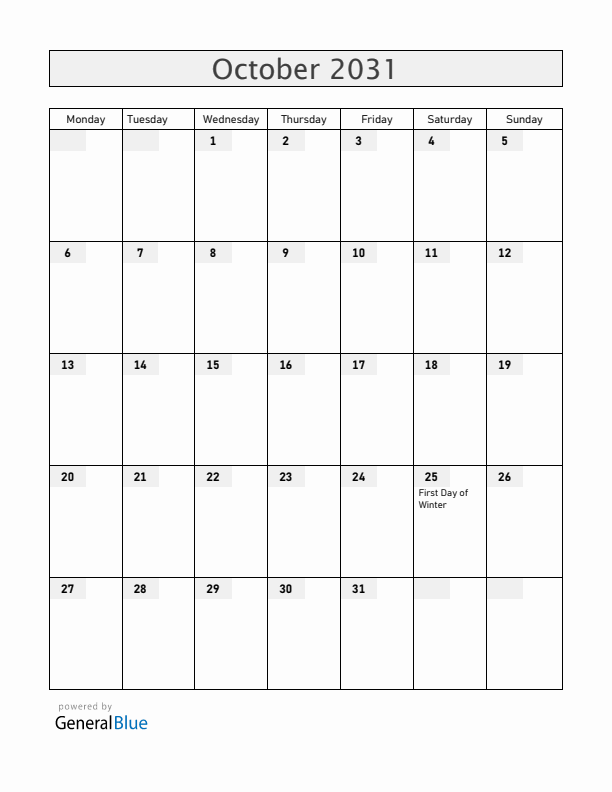 October 2031

| Monday | Tuesday | Wednesday | Thursday | Friday | Saturday | Sunday |
|---|---|---|---|---|---|---|
| | | 1 | 2 | 3 | 4 | 5 |
| 6 | 7 | 8 | 9 | 10 | 11 | 12 |
| 13 | 14 | 15 | 16 | 17 | 18 | 19 |
| 20 | 21 | 22 | 23 | 24 | 25 First Day of Winter | 26 |
| 27 | 28 | 29 | 30 | 31 | | |

powered by
GeneralBlue